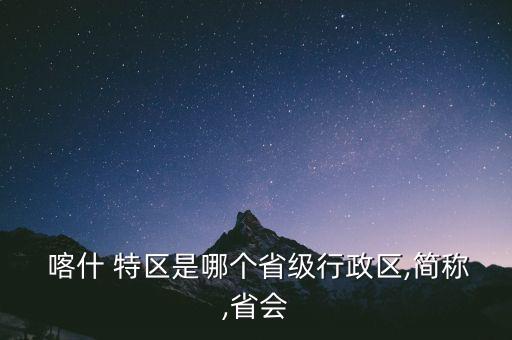 喀什 特区是哪个省级行政区,简称,省会